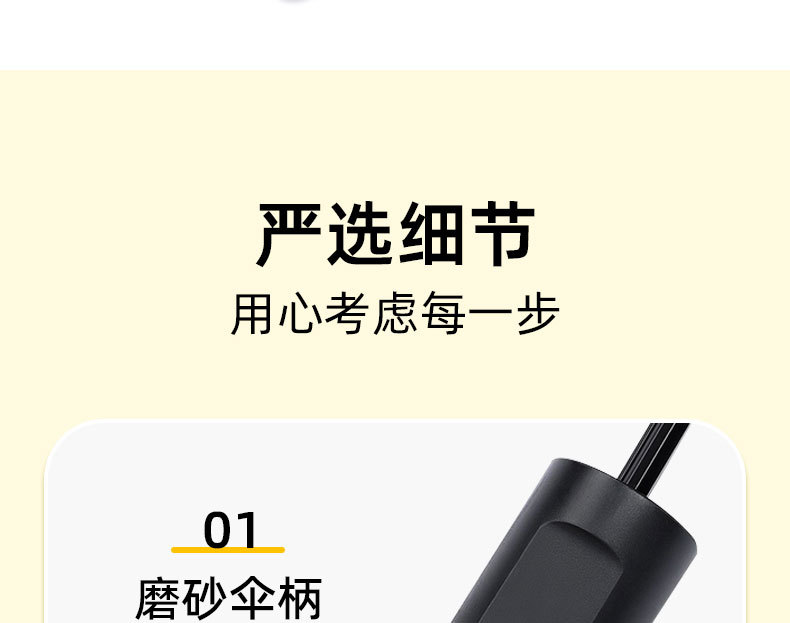 严选细节

用心考虑每一步

01

磨砂伞柄